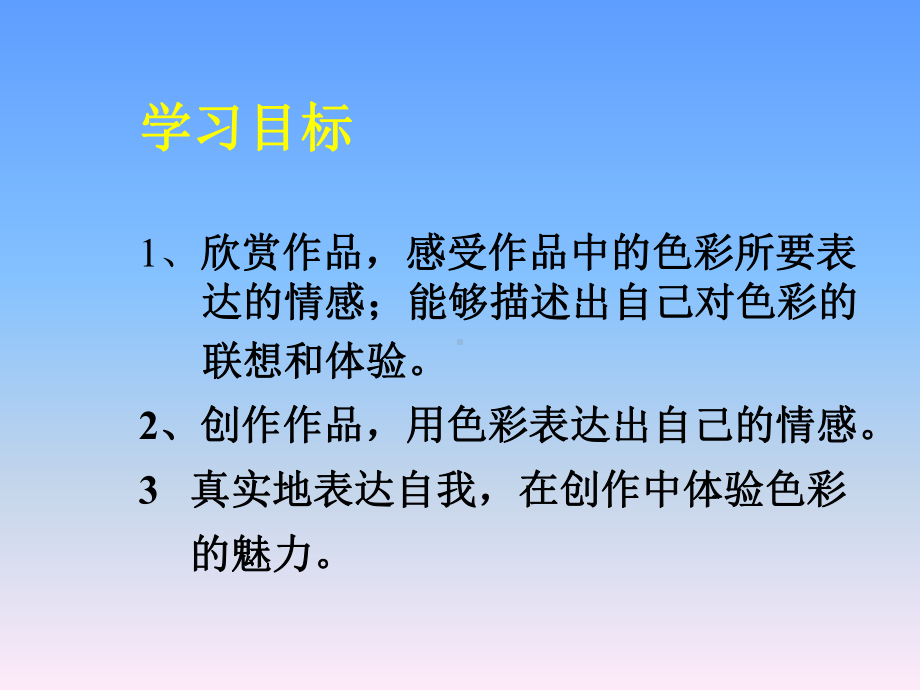 学习目标

1、欣赏作品，感受作品中的色彩所要表达的情感；能够描述出自己对色彩的联想和体验。

2、创作作品，用色彩表达出自己的情感。

3 真实地表达自我，在创作中体验色彩的魅力。